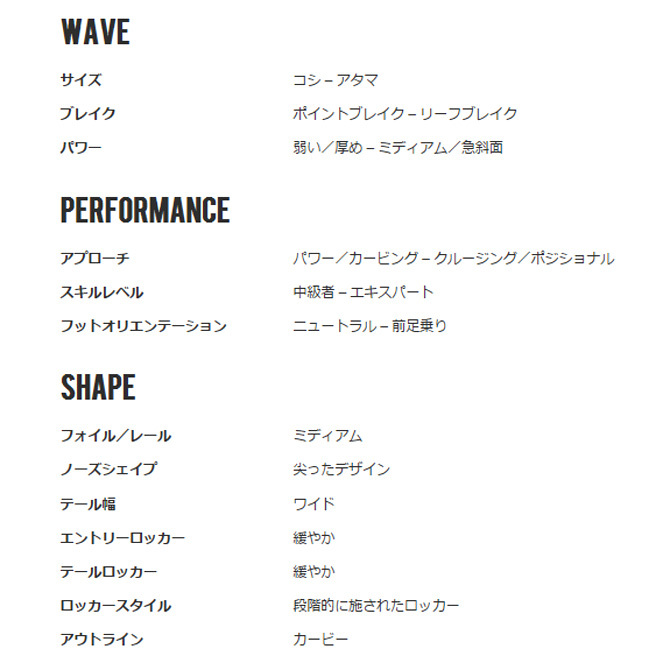 WAVE

サイズ コシ – アタマ
ブレイク ポイントブレイク – リーフブレイク
パワー 弱い／厚め – ミディアム／急斜面

PERFORMANCE

アプローチ パワー／カービング – クルージング／ポジショナル
スキルレベル 中級者 – エキスパート
フットオリエンテーション ニュートラル – 前足乗り

SHAPE

フォイル／レール ミディアム
ノーズシェイプ 尖ったデザイン
テール幅 ワイド
エントリーロッカー 緩やか
テールロッカー 緩やか
ロッカースタイル 段階的に施されたロッカー
アウトライン カービー